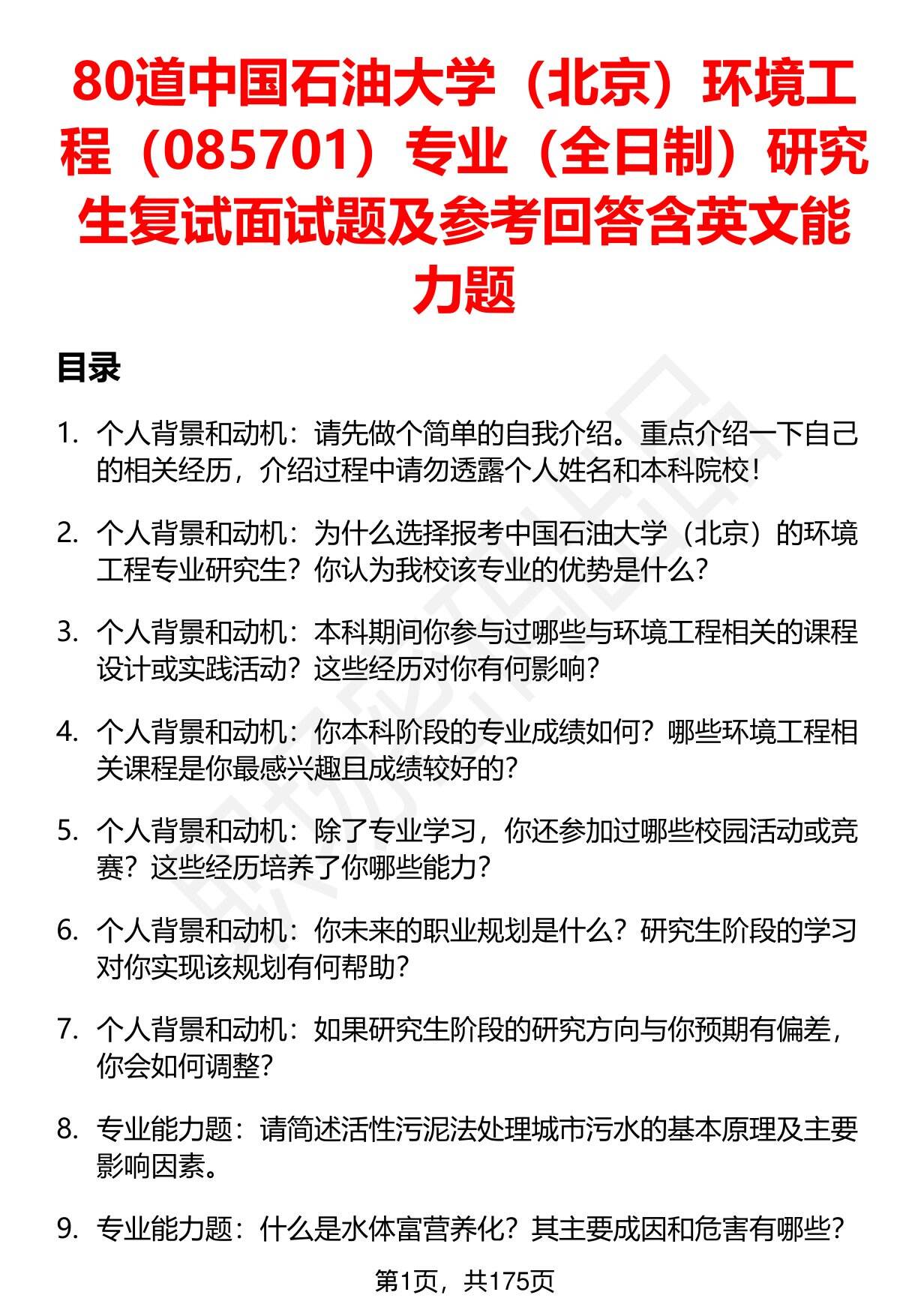 80道中国石油大学（北京）环境工程（085701）专业（全日制）研究生复试面试题及参考回答含英文能力题

目录

1. 个人背景和动机：请先做个简单的自我介绍。重点介绍一下自己的相关经历，介绍过程中请勿透露个人姓名和本科院校！

2. 个人背景和动机：为什么选择报考中国石油大学（北京）的环境工程专业研究生？你认为我校该专业的优势是什么？

3. 个人背景和动机：本科期间你参与过哪些与环境工程相关的课程设计或实践活动？这些经历对你有何影响？

4. 个人背景和动机：你本科阶段的专业成绩如何？哪些环境工程相关课程是你最感兴趣且成绩较好的？

5. 个人背景和动机：除了专业学习，你还参加过哪些校园活动或竞赛？这些经历培养了你哪些能力？

6. 个人背景和动机：你未来的职业规划是什么？研究生阶段的学习对你实现该规划有何帮助？

7. 个人背景和动机：如果研究生阶段的研究方向与你预期有偏差，你会如何调整？

8. 专业能力题：请简述活性污泥法处理城市污水的基本原理及主要影响因素。

9. 专业能力题：什么是水体富营养化？其主要成因和危害有哪些？

第1页，共175页